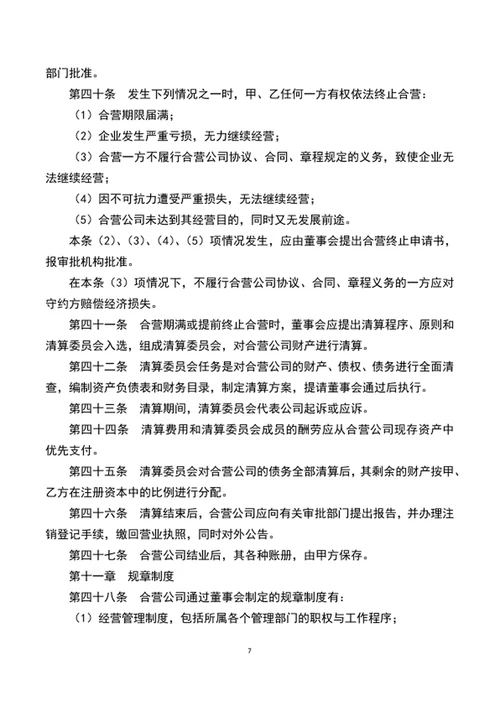 部门批准。

第四十条　发生下列情况之一时，甲、乙任何一方有权依法终止合营：

（1）合营期限届满；

（2）企业发生严重亏损，无力继续经营；

（3）合营一方不履行合营公司协议、合同、章程规定的义务，致使企业无法继续经营；

（4）因不可抗力遭受严重损失，无法继续经营；

（5）合营公司未达到其经营目的，同时又无发展前途。

本条（2）、（3）、（4）、（5）项情况发生，应由董事会提出合营终止申请书，报审批机构批准。

在本条（3）项情况下，不履行合营公司协议、合同、章程义务的一方应对守约方赔偿经济损失。

第四十一条　合营期满或提前终止合营时，董事会应提出清算程序、原则和清算委员会入选，组成清算委员会，对合营公司财产进行清算。

第四十二条　清算委员会任务是对合营公司的财产、债权、债务进行全面清查，编制资产负债表和财务目录，制定清算方案，提请董事会通过后执行。

第四十三条　清算期间，清算委员会代表公司起诉或应诉。

第四十四条　清算费用和清算委员会成员的酬劳应从合营公司现存资产中优先支付。

第四十五条　清算委员会对合营公司的债务全部清算后，其剩余的财产按甲、乙方在注册资本中的比例进行分配。

第四十六条　清算结束后，合营公司应向有关审批部门提出报告，并办理注销登记手续，缴回营业执照，同时对外公告。

第四十七条　合营公司结业后，其各种账册，由甲方保存。

第十一章　规章制度

第四十八条　合营公司通过董事会制定的规章制度有：

（1）经营管理制度，包括所属各个管理部门的职权与工作程序；

7